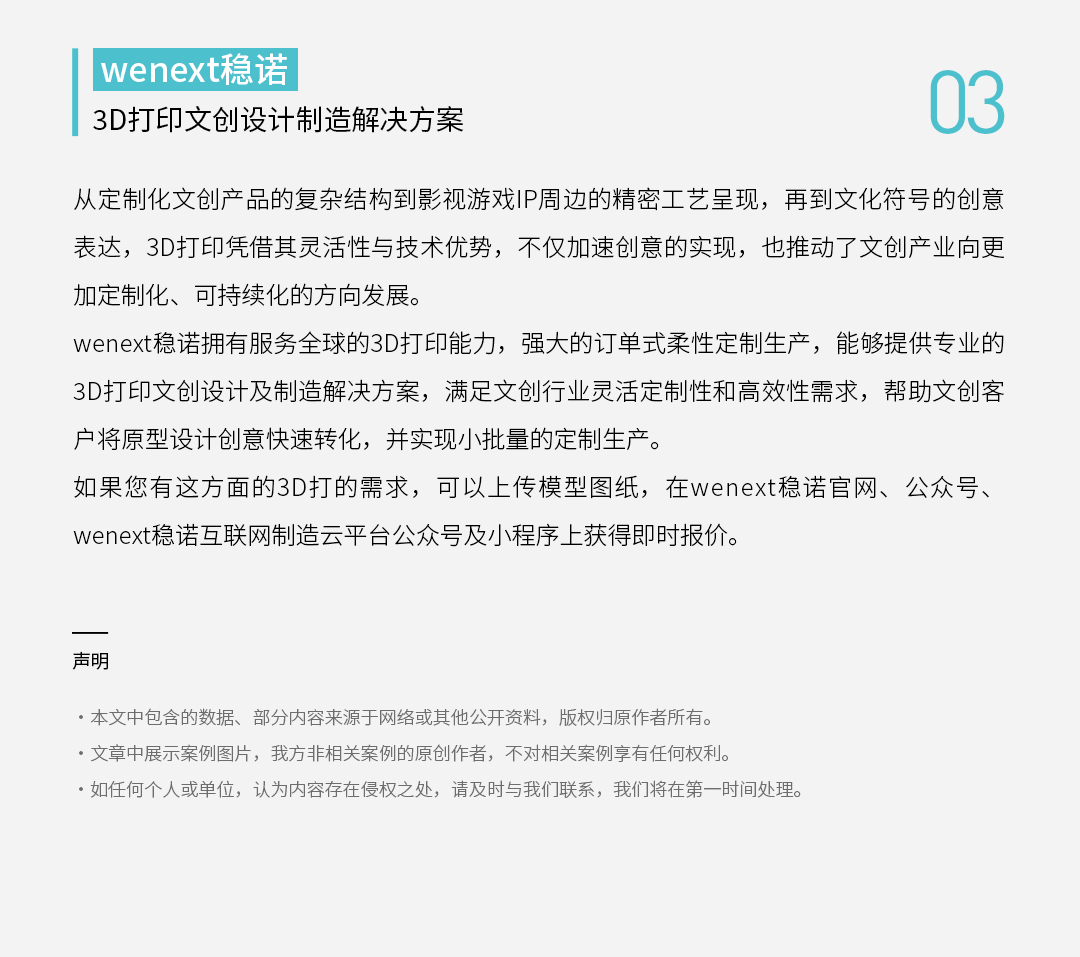 wenext稳诺

3D打印文创设计制造解决方案

03

从定制化文创产品的复杂结构到影视游戏IP周边的精密工艺呈现，再到文化符号的创意表达，3D打印凭借其灵活性与技术优势，不仅加速创意的实现，也推动了文创产业向更加定制化、可持续化的方向发展。

wenext稳诺拥有服务全球的3D打印能力，强大的订单式柔性定制生产，能够提供专业的3D打印文创设计及制造解决方案，满足文创行业灵活定制性和高效性需求，帮助文创客户将原型设计创意快速转化，并实现小批量的定制生产。

如果您有这方面的3D打的需求，可以上传模型图纸，在wenext稳诺官网、公众号、wenext稳诺互联网制造云平台公众号及小程序上获得即时报价。

声明

・本文中包含的数据、部分内容来源于网络或其他公开资料，版权归原作者所有。

・文章中展示案例图片，我方非相关案例的原创作者，不对相关案例享有任何权利。

・如任何个人或单位，认为内容存在侵权之处，请及时与我们联系，我们将在第一时间处理。